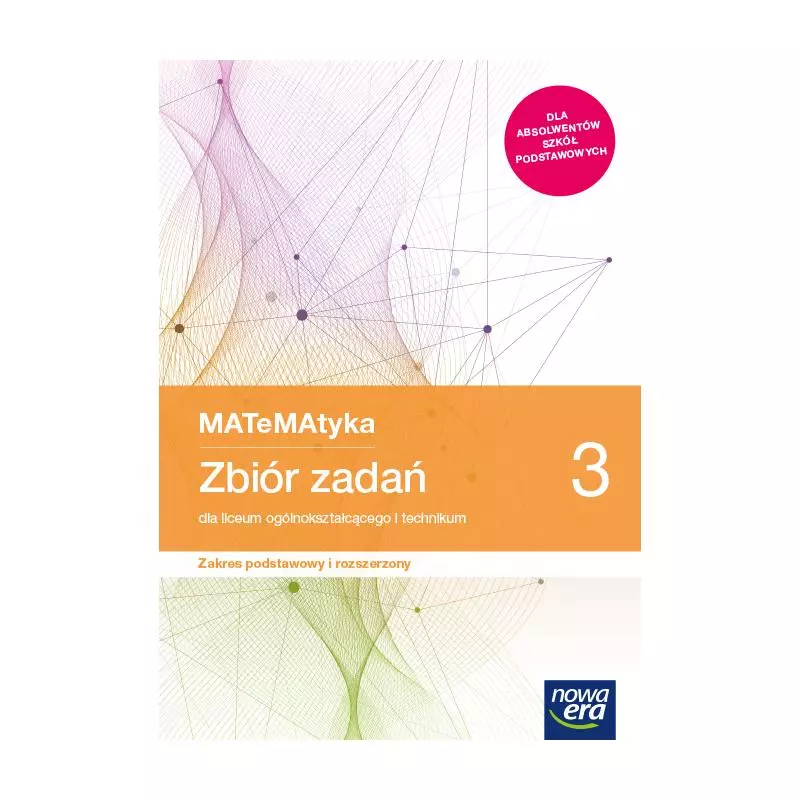 DLA ABSOLWENTÓW SZKÓŁ PODSTAWOWYCH

MATeMAtyka

Zbiór zadań

3

dla liceum ogólnokształcącego i technikum

Zakres podstawowy i rozszerzony

nowa era